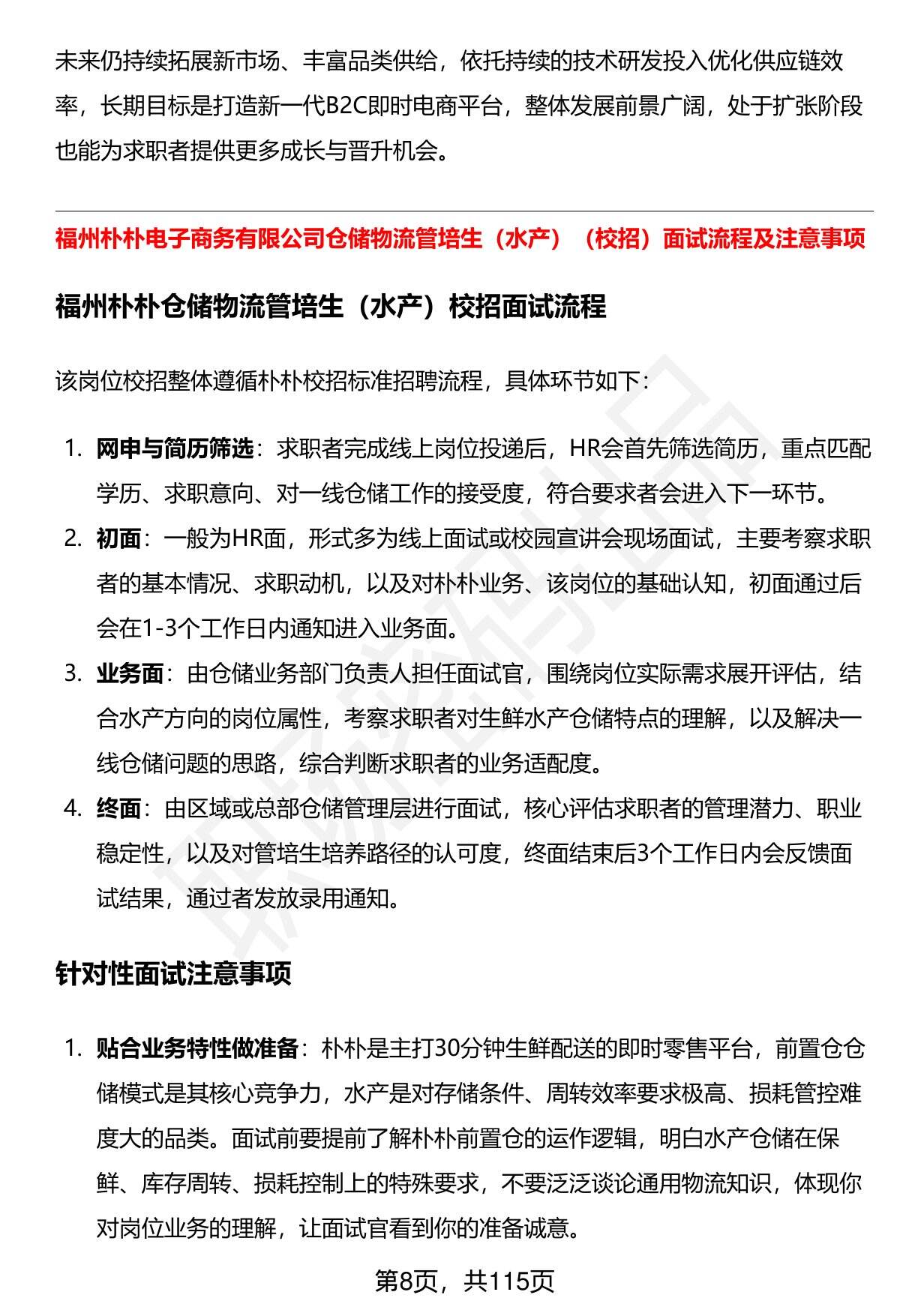 未来仍持续拓展新市场、丰富品类供给，依托持续的技术研发投入优化供应链效率，长期目标是打造新一代B2C即时电商平台，整体发展前景广阔，处于扩张阶段也能为求职者提供更多成长与晋升机会。

福州朴朴电子商务有限公司仓储物流管培生（水产）（校招）面试流程及注意事项

福州朴朴仓储物流管培生（水产）校招面试流程

该岗位校招整体遵循朴朴校招标准招聘流程，具体环节如下：

1. 网申与简历筛选：求职者完成线上岗位投递后，HR会首先筛选简历，重点匹配学历、求职意向、对一线仓储工作的接受度，符合要求者会进入下一环节。
2. 初面：一般为HR面，形式多为线上面试或校园宣讲会现场面试，主要考察求职者的基本情况、求职动机，以及对朴朴业务、该岗位的基础认知，初面通过后会在1-3个工作日内通知进入业务面。
3. 业务面：由仓储业务部门负责人担任面试官，围绕岗位实际需求展开评估，结合水产方向的岗位属性，考察求职者对生鲜水产仓储特点的理解，以及解决一线仓储问题的思路，综合判断求职者的业务适配度。
4. 终面：由区域或总部仓储管理层进行面试，核心评估求职者的管理潜力、职业稳定性，以及对管培生培养路径的认可度，终面结束后3个工作日内会反馈面试结果，通过者发放录用通知。

针对性面试注意事项

1. 贴合业务特性做准备：朴朴是主打30分钟生鲜配送的即时零售平台，前置仓仓储模式是其核心竞争力，水产是对存储条件、周转效率要求极高、损耗管控难度大的品类。面试前要提前了解朴朴前置仓的运作逻辑，明白水产仓储在保鲜、库存周转、损耗控制上的特殊要求，不要泛泛谈论通用物流知识，体现你对岗位业务的理解，让面试官看到你的准备诚意。

第8页，共115页